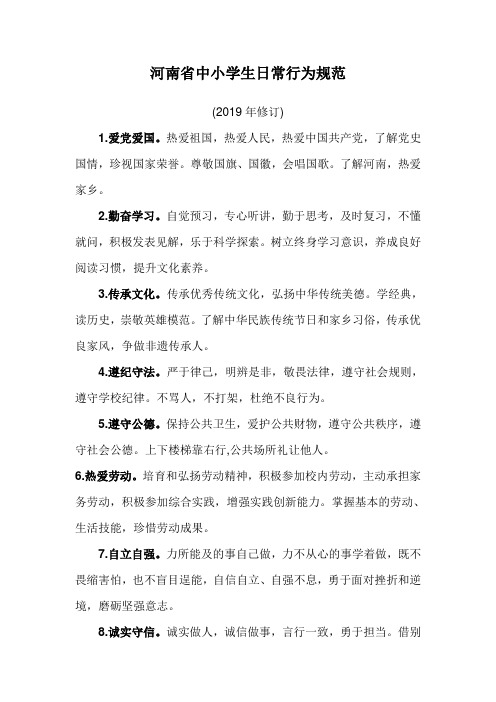 河南省中小学生日常行为规范

(2019 年修订)

1.爱党爱国。热爱祖国，热爱人民，热爱中国共产党，了解党史国情，珍视国家荣誉。尊敬国旗、国徽，会唱国歌。了解河南，热爱家乡。

2.勤奋学习。自觉预习，专心听讲，勤于思考，及时复习，不懂就问，积极发表见解，乐于科学探索。树立终身学习意识，养成良好阅读习惯，提升文化素养。

3.传承文化。传承优秀传统文化，弘扬中华传统美德。学经典，读历史，崇敬英雄模范。了解中华民族传统节日和家乡习俗，传承优良家风，争做非遗传承人。

4.遵纪守法。严于律己，明辨是非，敬畏法律，遵守社会规则，遵守学校纪律。不骂人，不打架，杜绝不良行为。

5.遵守公德。保持公共卫生，爱护公共财物，遵守公共秩序，遵守社会公德。上下楼梯靠右行,公共场所礼让他人。

6.热爱劳动。培育和弘扬劳动精神，积极参加校内劳动，主动承担家务劳动，积极参加综合实践，增强实践创新能力。掌握基本的劳动、生活技能，珍惜劳动成果。

7.自立自强。力所能及的事自己做，力不从心的事学着做，既不畏缩害怕，也不盲目逞能，自信自立、自强不息，勇于面对挫折和逆境，磨砺坚强意志。

8.诚实守信。诚实做人，诚信做事，言行一致，勇于担当。借别